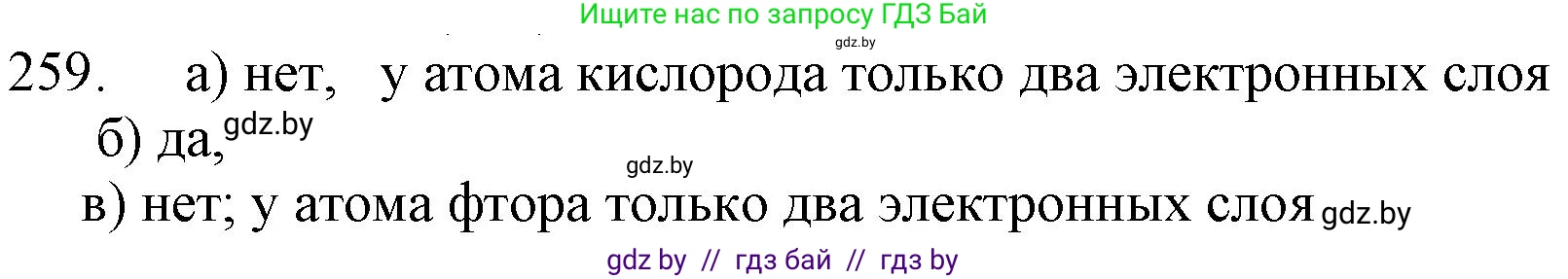 Ищите нас по запросу ГДЗ Бай

gdz.by

259. а) нет, у атома кислорода только два электронных слоя

б) да, gdz.by

gdz.by

в) нет; у атома фтора только два электронных слоя gdz.by

gdz by // гдз бай // гдз by